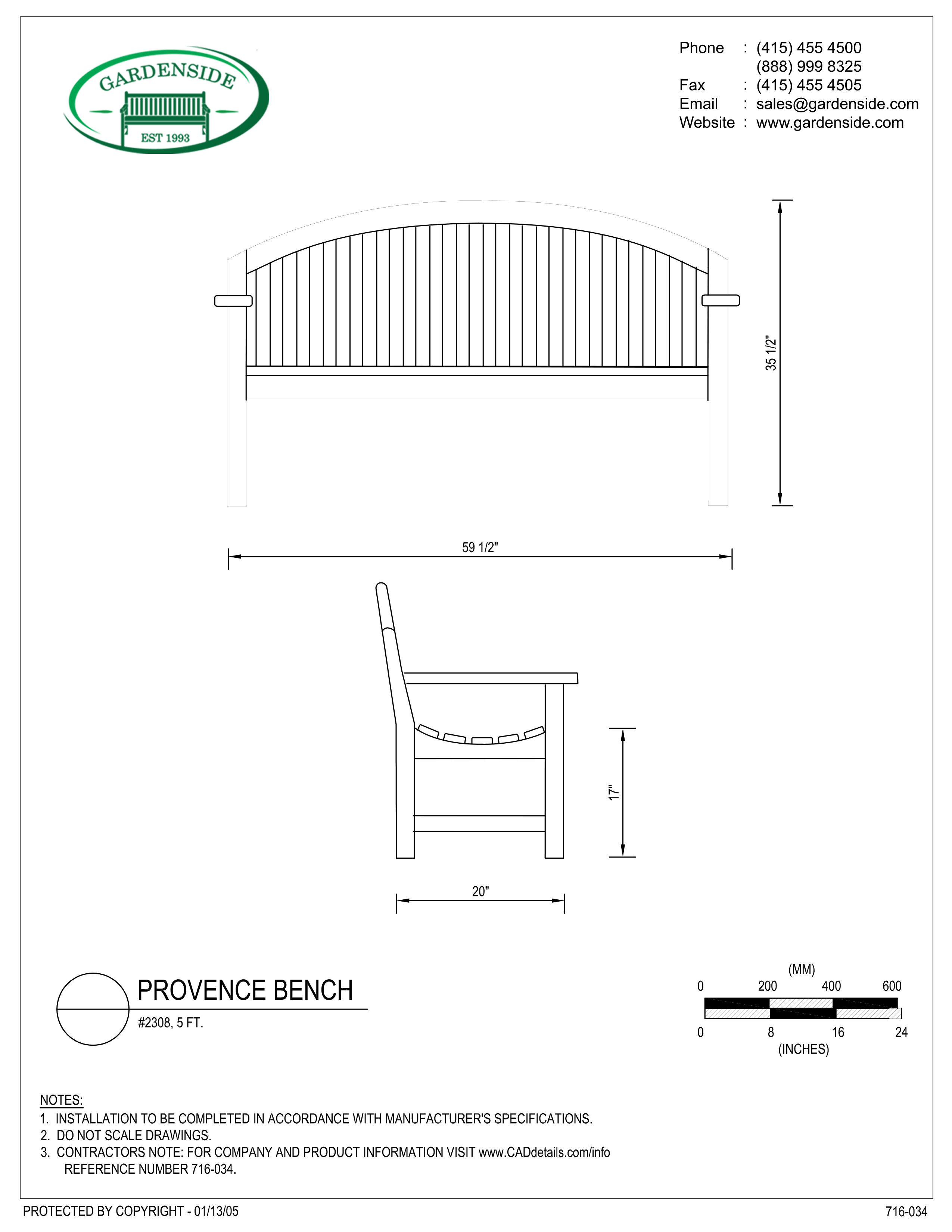 GARDENSIDE
EST 1993

Phone : (415) 455 4500
(888) 999 8325
Fax : (415) 455 4505
Email : sales@gardenside.com
Website : www.gardenside.com

35 1/2"

59 1/2"

17"

20"

PROVENCE BENCH
#2308, 5 FT.

(MM)
0 200 400 600
0 8 16 24
(INCHES)

NOTES:
1. INSTALLATION TO BE COMPLETED IN ACCORDANCE WITH MANUFACTURER'S SPECIFICATIONS.
2. DO NOT SCALE DRAWINGS.
3. CONTRACTORS NOTE: FOR COMPANY AND PRODUCT INFORMATION VISIT www.CADdetails.com/info REFERENCE NUMBER 716-034.

PROTECTED BY COPYRIGHT - 01/13/05
716-034